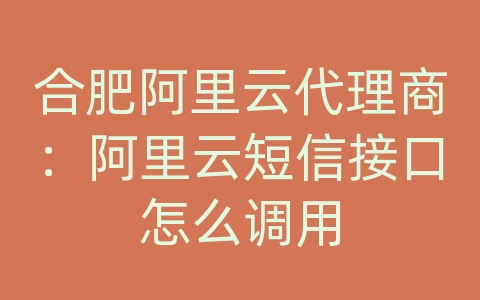 合肥阿里云代理商：阿里云短信接口怎么调用